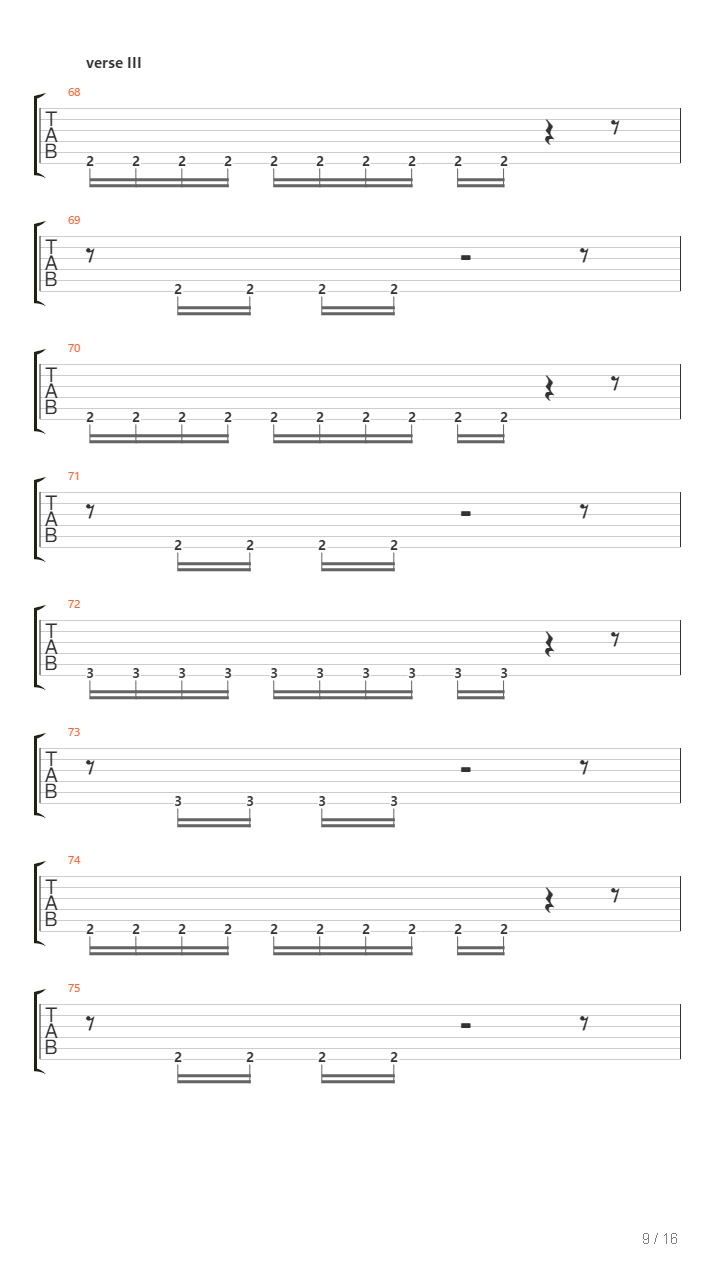 verse III

68
T
A
B
2 2 2 2 2 2 2 2 2 2

69
T
A
B
2 2 2 2

70
T
A
B
2 2 2 2 2 2 2 2 2 2

71
T
A
B
2 2 2 2

72
T
A
B
3 3 3 3 3 3 3 3 3 3

73
T
A
B
3 3 3 3

74
T
A
B
2 2 2 2 2 2 2 2 2 2

75
T
A
B
2 2 2 2

9 / 16